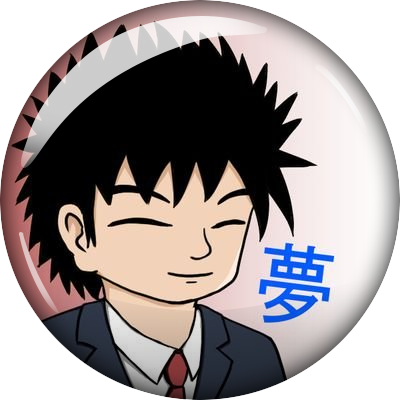 夢